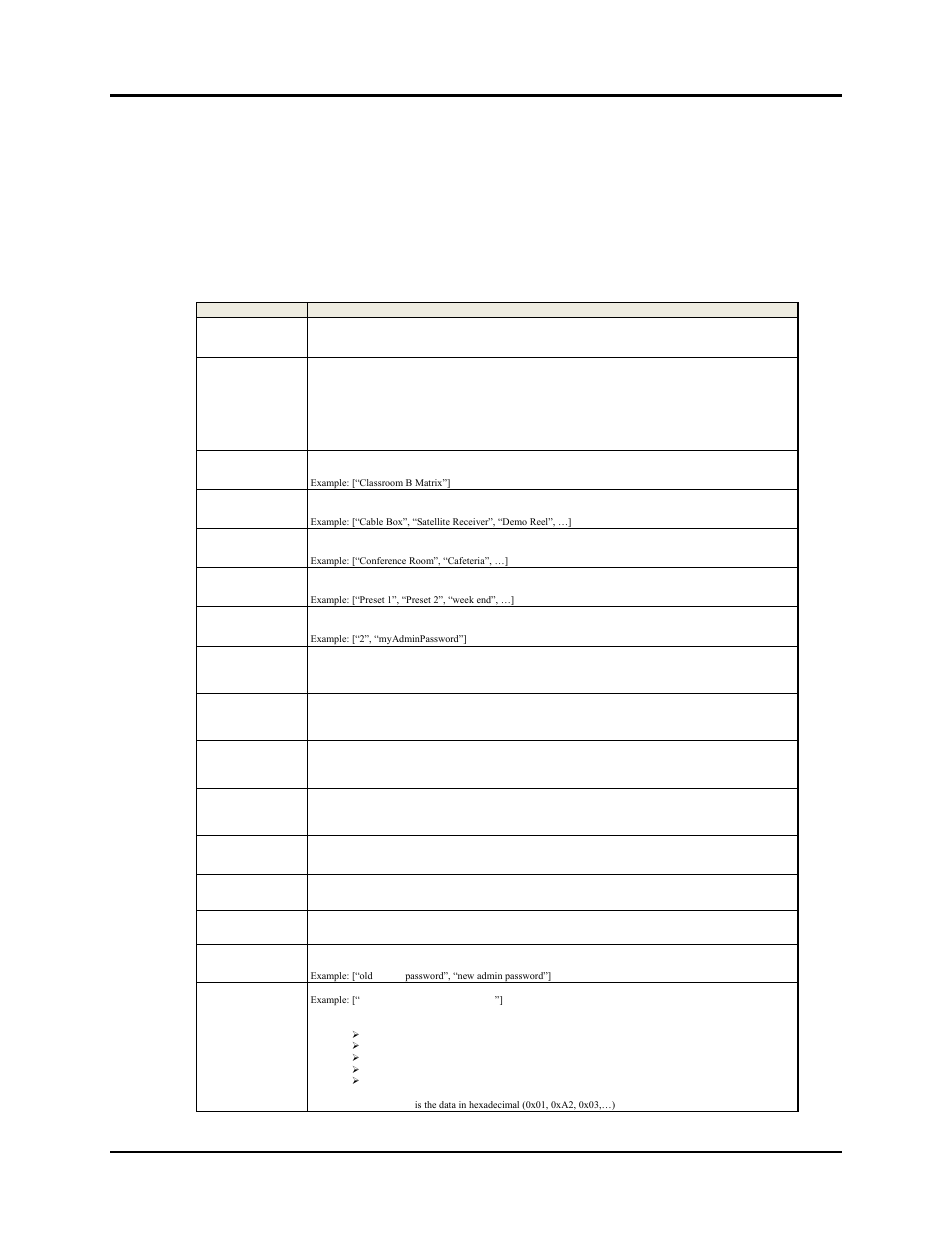 Example: [“Classroom B Matrix”]

Example: [“Cable Box”, “Satellite Receiver”, “Demo Reel”, …]

Example: [“Conference Room”, “Cafeteria”, …]

Example: [“Preset 1”, “Preset 2”, “week end”, …]

Example: [“2”, “myAdminPassword”]

Example: [“old password”, “new admin password”]

Example: [“ ”]

is the data in hexadecimal (0x01, 0xA2, 0x03,…)